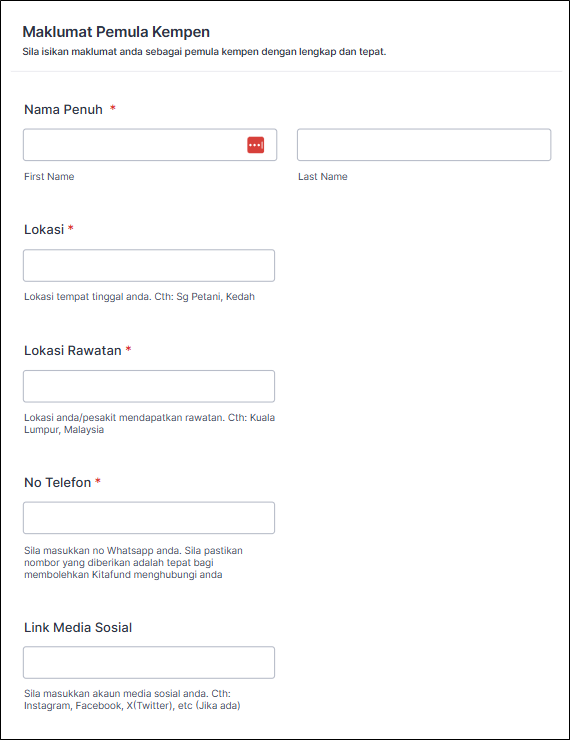 Maklumat Pemula Kempen
Sila isikan maklumat anda sebagai pemula kempen dengan lengkap dan tepat.

Nama Penuh *

First Name

Last Name

Lokasi *

Lokasi tempat tinggal anda. Cth: Sg Petani, Kedah

Lokasi Rawatan *

Lokasi anda/pesakit mendapatkan rawatan. Cth: Kuala Lumpur, Malaysia

No Telefon *

Sila masukkan no Whatsapp anda. Sila pastikan nombor yang diberikan adalah tepat bagi membolehkan Kitafund menghubungi anda

Link Media Sosial

Sila masukkan akaun media sosial anda. Cth: Instagram, Facebook, X(Twitter), etc (Jika ada)